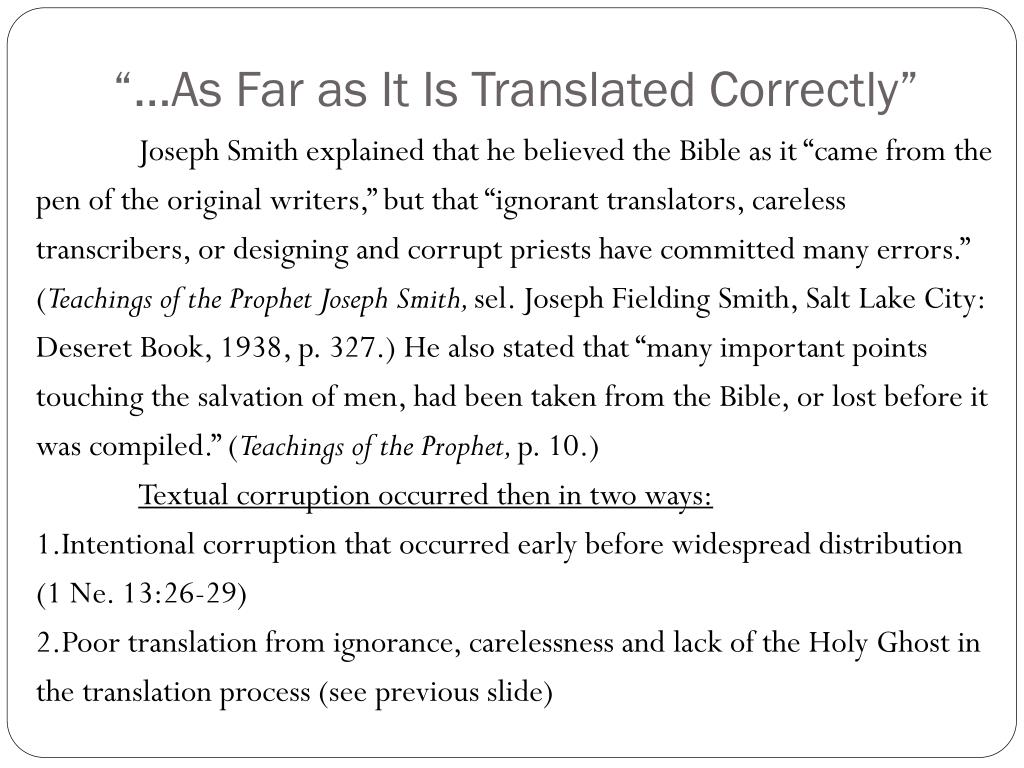 “…As Far as It Is Translated Correctly”

Joseph Smith explained that he believed the Bible as it “came from the pen of the original writers,” but that “ignorant translators, careless transcribers, or designing and corrupt priests have committed many errors.” (Teachings of the Prophet Joseph Smith, sel. Joseph Fielding Smith, Salt Lake City: Deseret Book, 1938, p. 327.) He also stated that “many important points touching the salvation of men, had been taken from the Bible, or lost before it was compiled.” (Teachings of the Prophet, p. 10.)

Textual corruption occurred then in two ways:

1.Intentional corruption that occurred early before widespread distribution (1 Ne. 13:26-29)

2.Poor translation from ignorance, carelessness and lack of the Holy Ghost in the translation process (see previous slide)